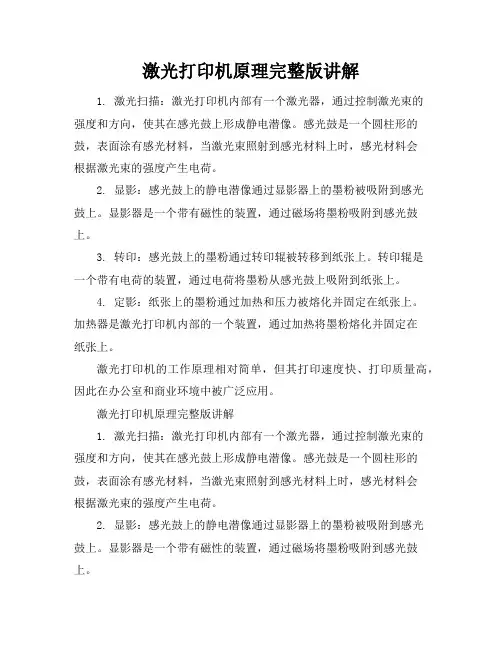 激光打印机原理完整版讲解

1. 激光扫描：激光打印机内部有一个激光器，通过控制激光束的强度和方向，使其在感光鼓上形成静电潜像。感光鼓是一个圆柱形的鼓，表面涂有感光材料，当激光束照射到感光材料上时，感光材料会根据激光束的强度产生电荷。

2. 显影：感光鼓上的静电潜像通过显影器上的墨粉被吸附到感光鼓上。显影器是一个带有磁性的装置，通过磁场将墨粉吸附到感光鼓上。

3. 转印：感光鼓上的墨粉通过转印辊被转移到纸张上。转印辊是一个带有电荷的装置，通过电荷将墨粉从感光鼓上吸附到纸张上。

4. 定影：纸张上的墨粉通过加热和压力被熔化并固定在纸张上。加热器是激光打印机内部的一个装置，通过加热将墨粉熔化并固定在纸张上。

激光打印机的工作原理相对简单，但其打印速度快、打印质量高，因此在办公室和商业环境中被广泛应用。

激光打印机原理完整版讲解

1. 激光扫描：激光打印机内部有一个激光器，通过控制激光束的强度和方向，使其在感光鼓上形成静电潜像。感光鼓是一个圆柱形的鼓，表面涂有感光材料，当激光束照射到感光材料上时，感光材料会根据激光束的强度产生电荷。

2. 显影：感光鼓上的静电潜像通过显影器上的墨粉被吸附到感光鼓上。显影器是一个带有磁性的装置，通过磁场将墨粉吸附到感光鼓上。